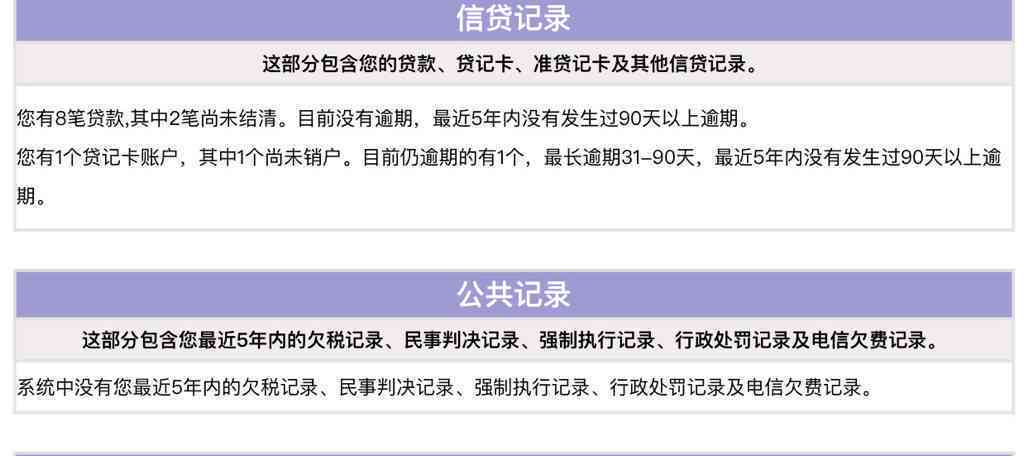 信贷记录

这部分包含您的贷款、贷记卡、准贷记卡及其他信贷记录。

您有8笔贷款,其中2笔尚未结清。目前没有逾期，最近5年内没有发生过90天以上逾期。
您有1个贷记卡账户，其中1个尚未销户。目前仍逾期的有1个，最长逾期31–90天，最近5年内没有发生过90天以上逾期。

公共记录

这部分包含您最近5年内的欠税记录、民事判决记录、强制执行记录、行政处罚记录及电信欠费记录。

系统中没有您最近5年内的欠税记录、民事判决记录、强制执行记录、行政处罚记录及电信欠费记录。